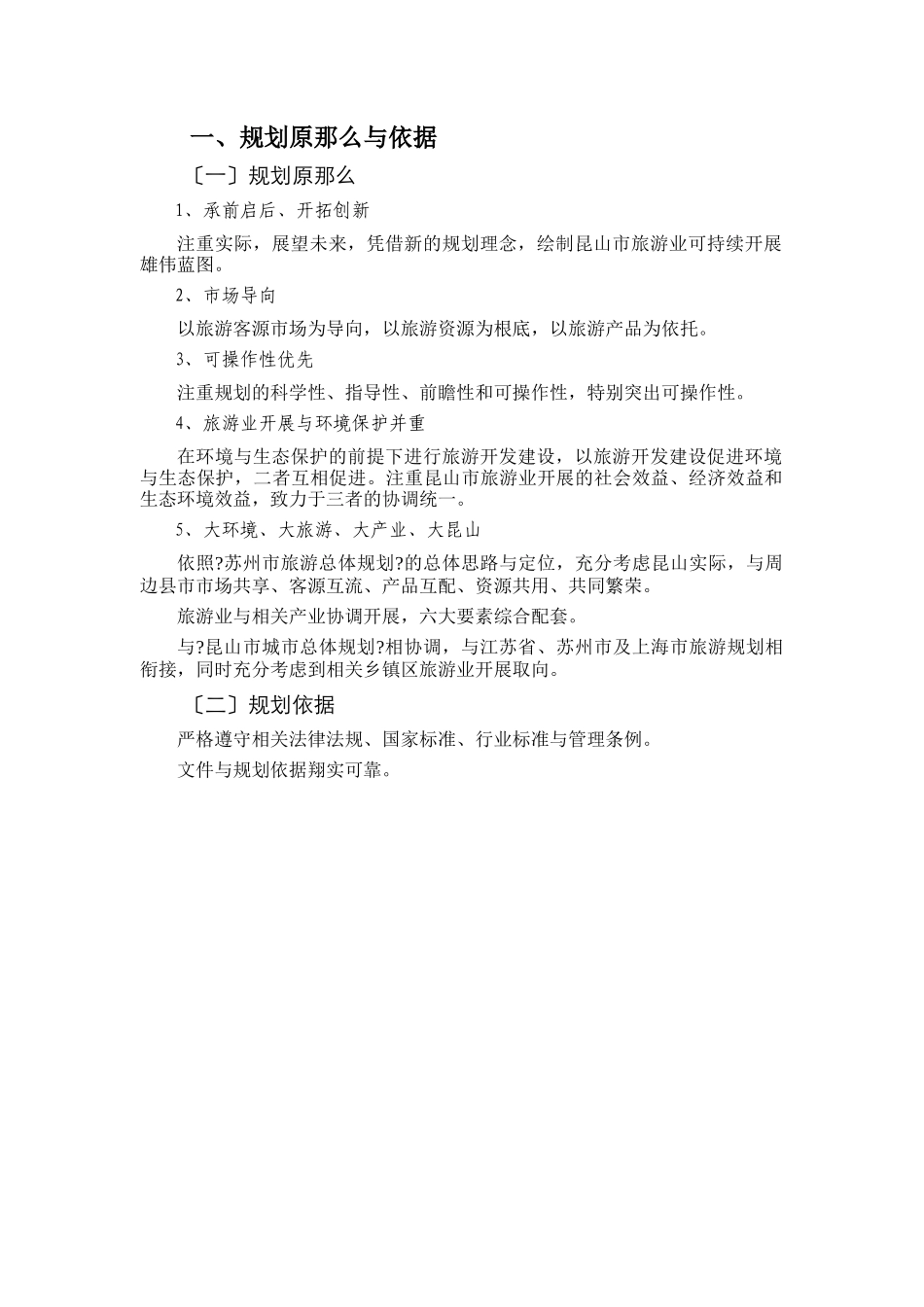 一、规划原那么与依据

〔一〕规划原那么

1、承前启后、开拓创新

注重实际，展望未来，凭借新的规划理念，绘制昆山市旅游业可持续开展雄伟蓝图。

2、市场导向

以旅游客源市场为导向，以旅游资源为根底，以旅游产品为依托。

3、可操作性优先

注重规划的科学性、指导性、前瞻性和可操作性，特别突出可操作性。

4、旅游业开展与环境保护并重

在环境与生态保护的前提下进行旅游开发建设，以旅游开发建设促进环境与生态保护，二者互相促进。注重昆山市旅游业开展的社会效益、经济效益和生态环境效益，致力于三者的协调统一。

5、大环境、大旅游、大产业、大昆山

依照?苏州市旅游总体规划?的总体思路与定位，充分考虑昆山实际，与周边县市市场共享、客源互流、产品互配、资源共用、共同繁荣。

旅游业与相关产业协调开展，六大要素综合配套。

与?昆山市城市总体规划?相协调，与江苏省、苏州市及上海市旅游规划相衔接，同时充分考虑到相关乡镇区旅游业开展取向。

〔二〕规划依据

严格遵守相关法律法规、国家标准、行业标准与管理条例。

文件与规划依据翔实可靠。